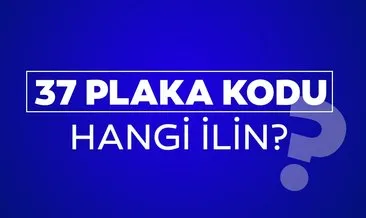 37 PLAKA KODU
HANGİ İLİN?